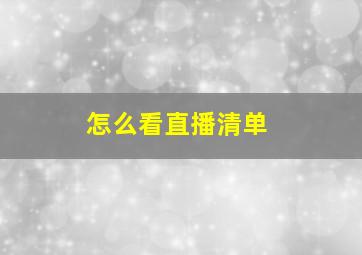 怎么看直播清单